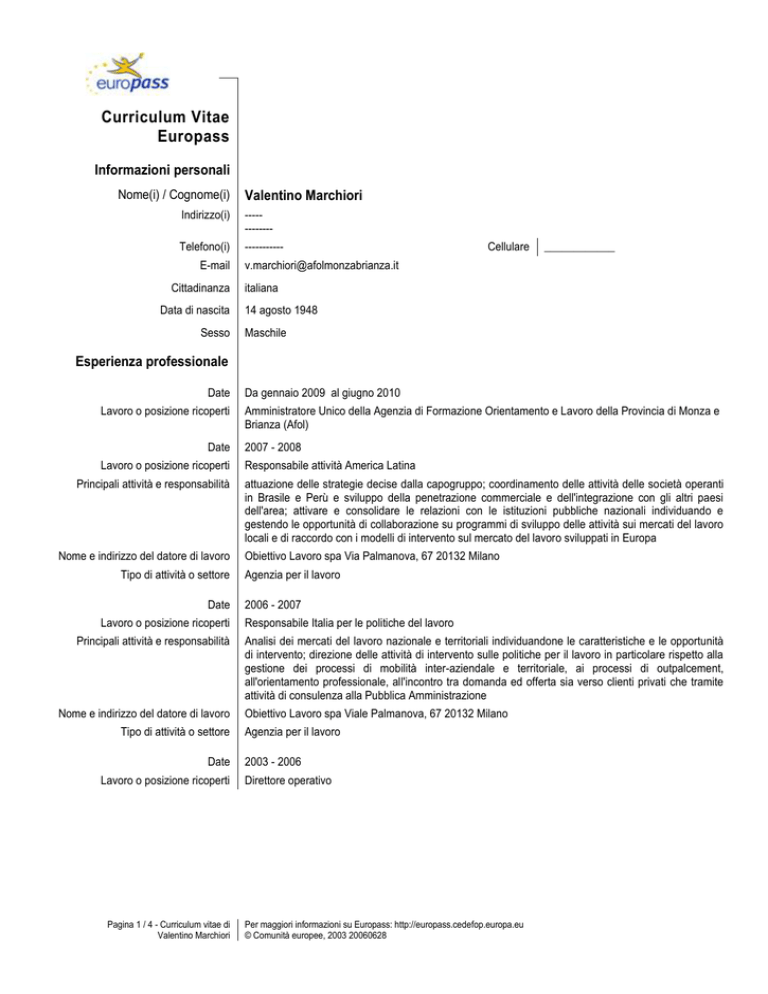 europass

Curriculum Vitae Europass

Informazioni personali

Nome(i) / Cognome(i) Valentino Marchiori

Indirizzo(i) -----
--------

Telefono(i) ----------- Cellulare ____________

E-mail v.marchiori@afolmonzabrianza.it

Cittadinanza italiana

Data di nascita 14 agosto 1948

Sesso Maschile

Esperienza professionale

Date Da gennaio 2009 al giugno 2010

Lavoro o posizione ricoperti Amministratore Unico della Agenzia di Formazione Orientamento e Lavoro della Provincia di Monza e Brianza (Afol)

Date 2007 - 2008

Lavoro o posizione ricoperti Responsabile attività America Latina

Principali attività e responsabilità attuazione delle strategie decise dalla capogruppo; coordinamento delle attività delle società operanti in Brasile e Perù e sviluppo della penetrazione commerciale e dell'integrazione con gli altri paesi dell'area; attivare e consolidare le relazioni con le istituzioni pubbliche nazionali individuando e gestendo le opportunità di collaborazione su programmi di sviluppo delle attività sui mercati del lavoro locali e di raccordo con i modelli di intervento sul mercato del lavoro sviluppati in Europa

Nome e indirizzo del datore di lavoro Obiettivo Lavoro spa Via Palmanova, 67 20132 Milano

Tipo di attività o settore Agenzia per il lavoro

Date 2006 - 2007

Lavoro o posizione ricoperti Responsabile Italia per le politiche del lavoro

Principali attività e responsabilità Analisi dei mercati del lavoro nazionale e territoriali individuandone le caratteristiche e le opportunità di intervento; direzione delle attività di intervento sulle politiche per il lavoro in particolare rispetto alla gestione dei processi di mobilità inter-aziendale e territoriale, ai processi di outpalcement, all'orientamento professionale, all'incontro tra domanda ed offerta sia verso clienti privati che tramite attività di consulenza alla Pubblica Amministrazione

Nome e indirizzo del datore di lavoro Obiettivo Lavoro spa Viale Palmanova, 67 20132 Milano

Tipo di attività o settore Agenzia per il lavoro

Date 2003 - 2006

Lavoro o posizione ricoperti Direttore operativo

Pagina 1 / 4 - Curriculum vitae di Valentino Marchiori

Per maggiori informazioni su Europass: http://europass.cedefop.europa.eu
© Comunità europee, 2003 20060628